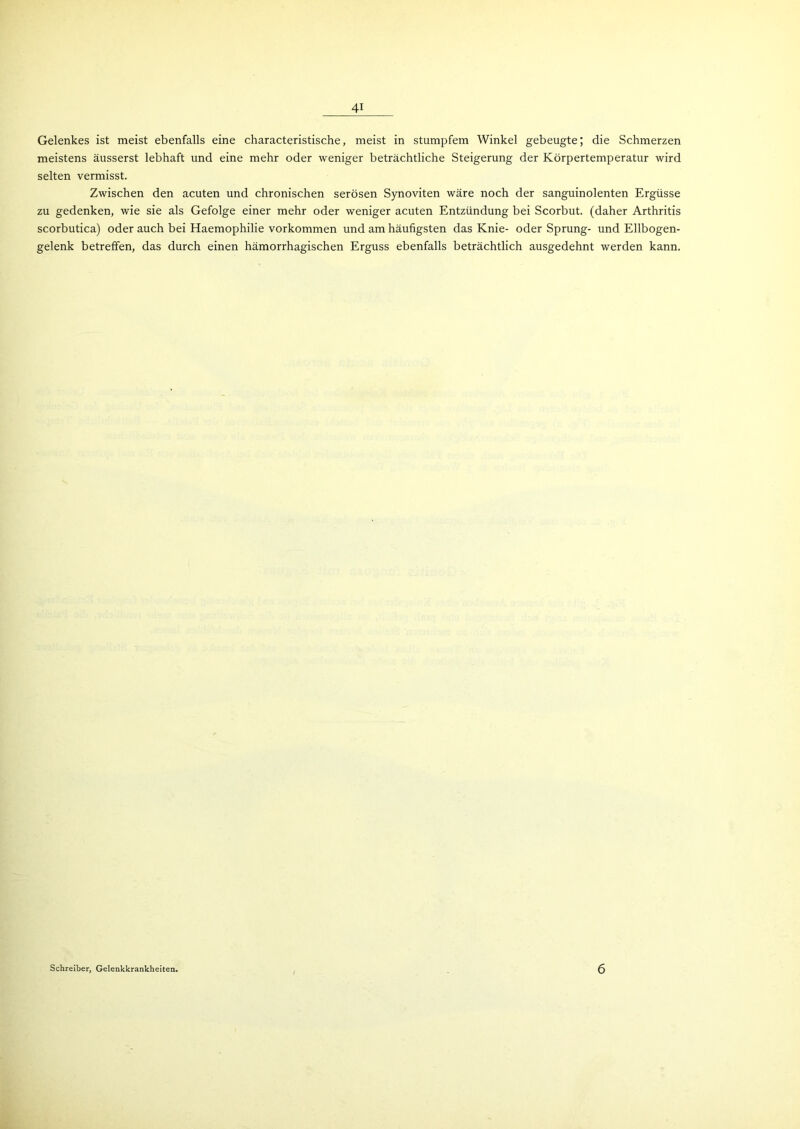 41

Gelenkes ist meist ebenfalls eine characteristische, meist in stumpfem Winkel gebeugte; die Schmerzen meistens äusserst lebhaft und eine mehr oder weniger beträchtliche Steigerung der Körpertemperatur wird selten vermisst.

Zwischen den acuten und chronischen serösen Synoviten wäre noch der sanguinolenten Ergüsse zu gedenken, wie sie als Gefolge einer mehr oder weniger acuten Entzündung bei Scorbut. (daher Arthritis scorbutica) oder auch bei Haemophilie vorkommen und am häufigsten das Knie- oder Sprung- und Ellbogengelenk betreffen, das durch einen hämorrhagischen Erguss ebenfalls beträchtlich ausgedehnt werden kann.

Schreiber, Gelenkkrankheiten. 6